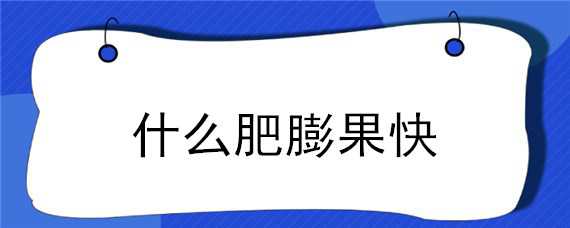 什么肥膨果快